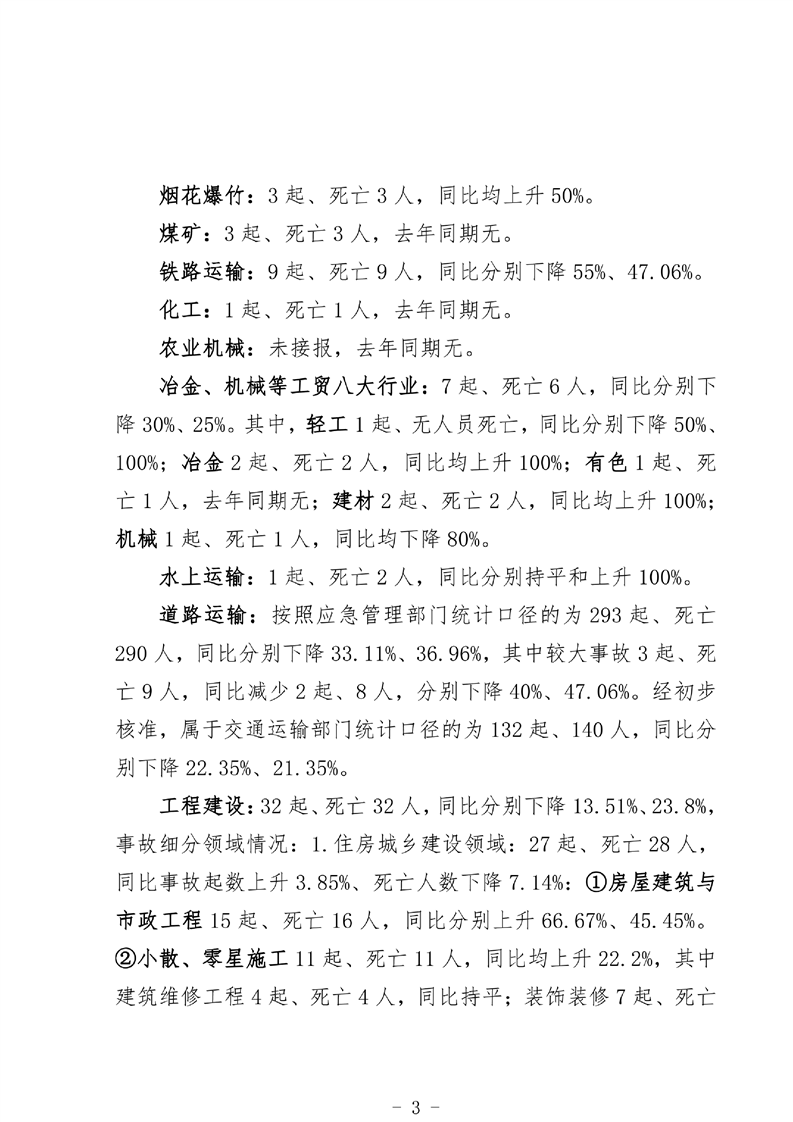 烟花爆竹：3起、死亡3人，同比均上升50%。

煤矿：3起、死亡3人，去年同期无。

铁路运输：9起、死亡9人，同比分别下降55%、47.06%。

化工：1起、死亡1人，去年同期无。

农业机械：未接报，去年同期无。

冶金、机械等工贸八大行业：7起、死亡6人，同比分别下降30%、25%。其中，轻工1起、无人员死亡，同比分别下降50%、100%；冶金2起、死亡2人，同比均上升100%；有色1起、死亡1人，去年同期无；建材2起、死亡2人，同比均上升100%；机械1起、死亡1人，同比均下降80%。

水上运输：1起、死亡2人，同比分别持平和上升100%。

道路运输：按照应急管理部门统计口径的为293起、死亡290人，同比分别下降33.11%、36.96%，其中较大事故3起、死亡9人，同比减少2起、8人，分别下降40%、47.06%。经初步核准，属于交通运输部门统计口径的为132起、140人，同比分别下降22.35%、21.35%。

工程建设：32起、死亡32人，同比分别下降13.51%、23.8%，事故细分领域情况：1.住房城乡建设领域：27起、死亡28人，同比事故起数上升3.85%、死亡人数下降7.14%：①房屋建筑与市政工程15起、死亡16人，同比分别上升66.67%、45.45%。②小散、零星施工11起、死亡11人，同比均上升22.2%，其中建筑维修工程4起、死亡4人，同比持平；装饰装修7起、死亡

- 3 -